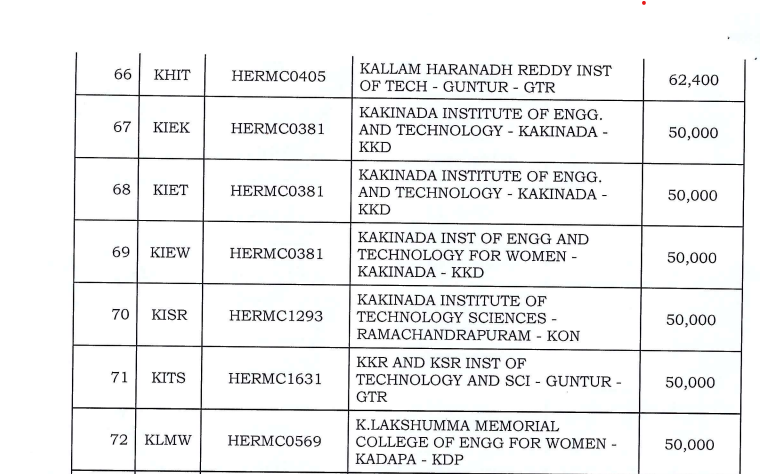 | 66 | KHIT | HERMC0405 | KALLAM HARANADH REDDY INST OF TECH - GUNTUR - GTR | 62,400 |
|---|---|---|---|---|
| 67 | KIEK | HERMC0381 | KAKINADA INSTITUTE OF ENGG. AND TECHNOLOGY - KAKINADA - KKD | 50,000 |
| 68 | KIET | HERMC0381 | KAKINADA INSTITUTE OF ENGG. AND TECHNOLOGY - KAKINADA - KKD | 50,000 |
| 69 | KIEW | HERMC0381 | KAKINADA INST OF ENGG AND TECHNOLOGY FOR WOMEN - KAKINADA - KKD | 50,000 |
| 70 | KISR | HERMC1293 | KAKINADA INSTITUTE OF TECHNOLOGY SCIENCES - RAMACHANDRAPURAM - KON | 50,000 |
| 71 | KITS | HERMC1631 | KKR AND KSR INST OF TECHNOLOGY AND SCI - GUNTUR - GTR | 50,000 |
| 72 | KLMW | HERMC0569 | K.LAKSHUMMA MEMORIAL COLLEGE OF ENGG FOR WOMEN - KADAPA - KDP | 50,000 |